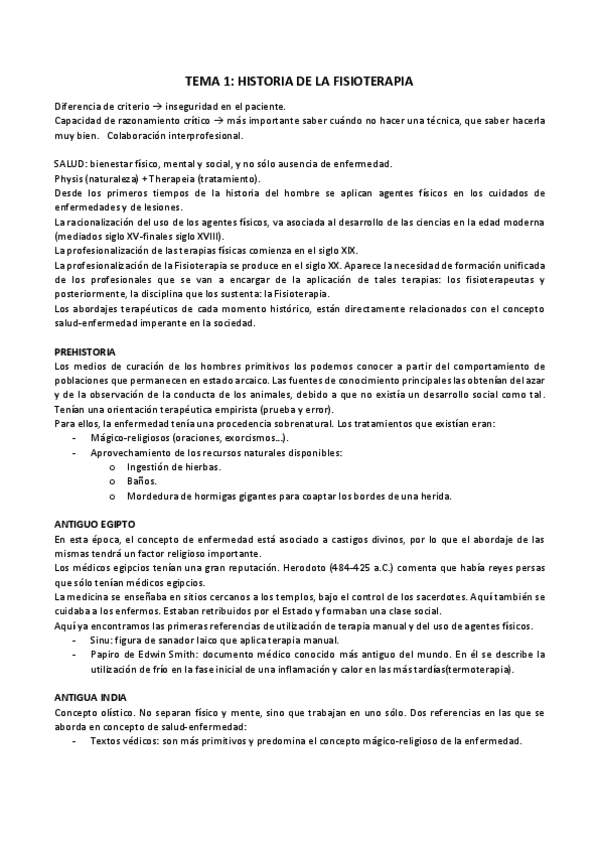 TEMA 1: HISTORIA DE LA FISIOTERAPIA

Diferencia de criterio → inseguridad en el paciente.
Capacidad de razonamiento crítico → más importante saber cuándo no hacer una técnica, que saber hacerla muy bien. Colaboración interprofesional.

SALUD: bienestar físico, mental y social, y no sólo ausencia de enfermedad.
Physis (naturaleza) + Therapeia (tratamiento).
Desde los primeros tiempos de la historia del hombre se aplican agentes físicos en los cuidados de enfermedades y de lesiones.
La racionalización del uso de los agentes físicos, va asociada al desarrollo de las ciencias en la edad moderna (mediados siglo XV-finales siglo XVIII).
La profesionalización de las terapias físicas comienza en el siglo XIX.
La profesionalización de la Fisioterapia se produce en el siglo XX. Aparece la necesidad de formación unificada de los profesionales que se van a encargar de la aplicación de tales terapias: los fisioterapeutas y posteriormente, la disciplina que los sustenta: la Fisioterapia.
Los abordajes terapéuticos de cada momento histórico, están directamente relacionados con el concepto salud-enfermedad imperante en la sociedad.

PREHISTORIA
Los medios de curación de los hombres primitivos los podemos conocer a partir del comportamiento de poblaciones que permanecen en estado arcaico. Las fuentes de conocimiento principales las obtenían del azar y de la observación de la conducta de los animales, debido a que no existía un desarrollo social como tal.
Tenían una orientación terapéutica empirista (prueba y error).
Para ellos, la enfermedad tenía una procedencia sobrenatural. Los tratamientos que existían eran:
- Mágico-religiosos (oraciones, exorcismos...).
- Aprovechamiento de los recursos naturales disponibles:
  o Ingestión de hierbas.
  o Baños.
  o Mordedura de hormigas gigantes para coaptar los bordes de una herida.

ANTIGUO EGIPTO
En esta época, el concepto de enfermedad está asociado a castigos divinos, por lo que el abordaje de las mismas tendrá un factor religioso importante.
Los médicos egipcios tenían una gran reputación. Herodoto (484-425 a.C.) comenta que había reyes persas que sólo tenían médicos egipcios.
La medicina se enseñaba en sitios cercanos a los templos, bajo el control de los sacerdotes. Aquí también se cuidaba a los enfermos. Estaban retribuidos por el Estado y formaban una clase social.
Aquí ya encontramos las primeras referencias de utilización de terapia manual y del uso de agentes físicos.
- Sinu: figura de sanador laico que aplica terapia manual.
- Papiro de Edwin Smith: documento médico conocido más antiguo del mundo. En él se describe la utilización de frío en la fase inicial de una inflamación y calor en las más tardías(termoterapia).

ANTIGUA INDIA
Concepto olístico. No separan físico y mente, sino que trabajan en uno sólo. Dos referencias en las que se aborda en concepto de salud-enfermedad:
- Textos védicos: son más primitivos y predomina el concepto mágico-religioso de la enfermedad.